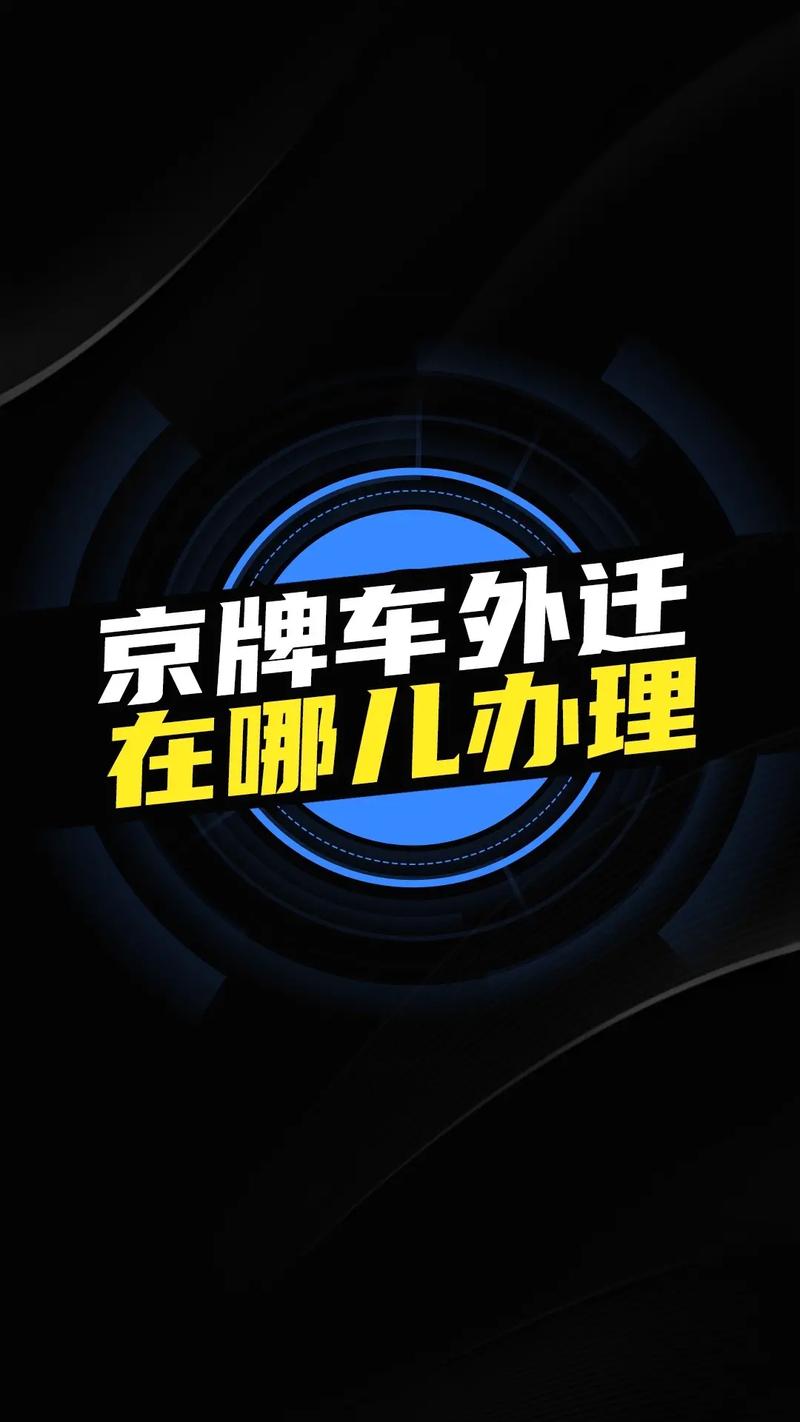 京牌车外迁
在哪儿办理